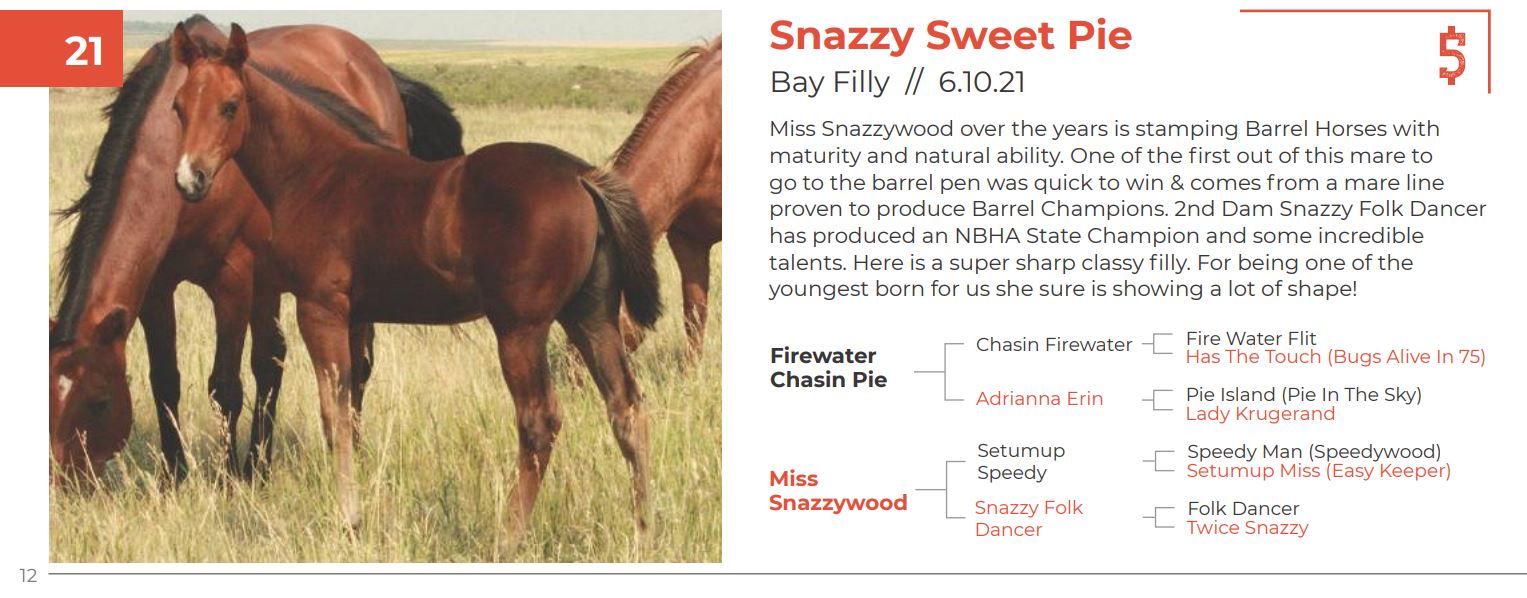 21

Snazzy Sweet Pie

Bay Filly // 6.10.21

$

Miss Snazzywood over the years is stamping Barrel Horses with maturity and natural ability. One of the first out of this mare to go to the barrel pen was quick to win & comes from a mare line proven to produce Barrel Champions. 2nd Dam Snazzy Folk Dancer has produced an NBHA State Champion and some incredible talents. Here is a super sharp classy filly. For being one of the youngest born for us she sure is showing a lot of shape!

Firewater Chasin Pie

Chasin Firewater

Fire Water Flit
Has The Touch (Bugs Alive In 75)

Adrianna Erin

Pie Island (Pie In The Sky)
Lady Krugerand

Miss Snazzywood

Setumup Speedy

Speedy Man (Speedywood)
Setumup Miss (Easy Keeper)

Snazzy Folk Dancer

Folk Dancer
Twice Snazzy

12